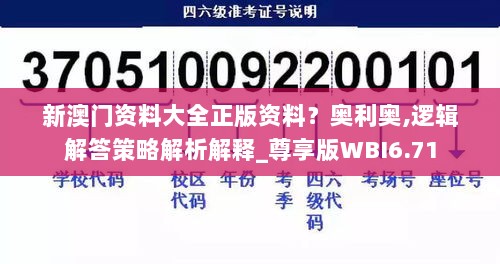 四六级准考证号说明

370510092200101

新澳门资料大全正版资料？奥利奥,逻辑解答策略解析解释_尊享版WBI6.71

学校代码 校区代码 年份 考季 四六级代码 考场号 座位号